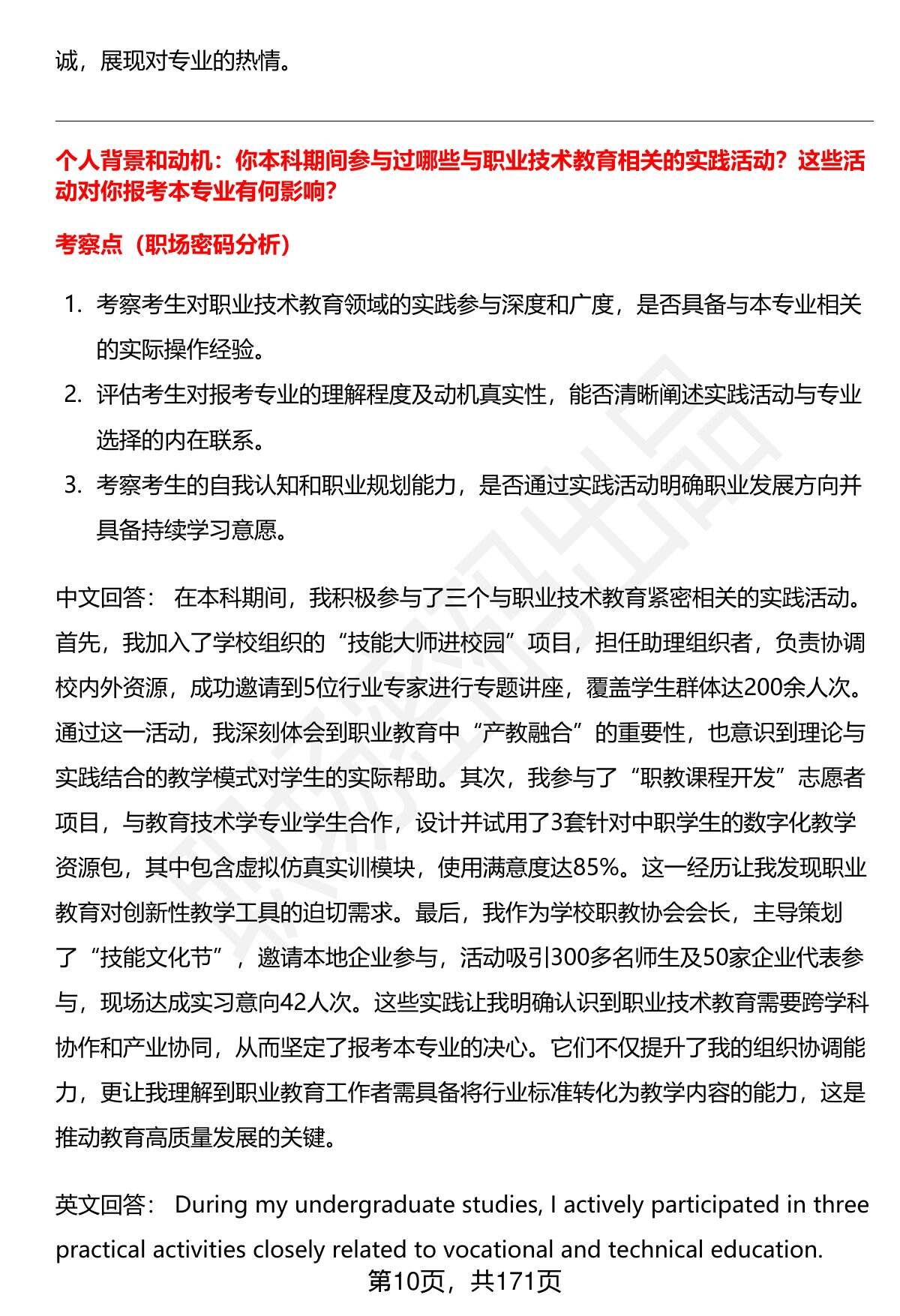 诚，展现对专业的热情。

个人背景和动机：你本科期间参与过哪些与职业技术教育相关的实践活动？这些活动对你报考本专业有何影响？

考察点（职场密码分析）

1. 考察考生对职业技术教育领域的实践参与深度和广度，是否具备与本专业相关的实际操作经验。
2. 评估考生对报考专业的理解程度及动机真实性，能否清晰阐述实践活动与专业选择的内在联系。
3. 考察考生的自我认知和职业规划能力，是否通过实践活动明确职业发展方向并具备持续学习意愿。

中文回答： 在本科期间，我积极参与了三个与职业技术教育紧密相关的实践活动。首先，我加入了学校组织的“技能大师进校园”项目，担任助理组织者，负责协调校内外资源，成功邀请到5位行业专家进行专题讲座，覆盖学生群体达200余人次。通过这一活动，我深刻体会到职业教育中“产教融合”的重要性，也意识到理论与实践结合的教学模式对学生的实际帮助。其次，我参与了“职教课程开发”志愿者项目，与教育技术学专业学生合作，设计并试用了3套针对中职学生的数字化教学资源包，其中包含虚拟仿真实训模块，使用满意度达85%。这一经历让我发现职业教育对创新性教学工具的迫切需求。最后，我作为学校职教协会会长，主导策划了“技能文化节”，邀请本地企业参与，活动吸引300多名师生及50家企业代表参与，现场达成实习意向42人次。这些实践让我明确认识到职业技术教育需要跨学科协作和产业协同，从而坚定了报考本专业的决心。它们不仅提升了我的组织协调能力，更让我理解到职业教育工作者需具备将行业标准转化为教学内容的能力，这是推动教育高质量发展的关键。

英文回答： During my undergraduate studies, I actively participated in three practical activities closely related to vocational and technical education.

第10页，共171页